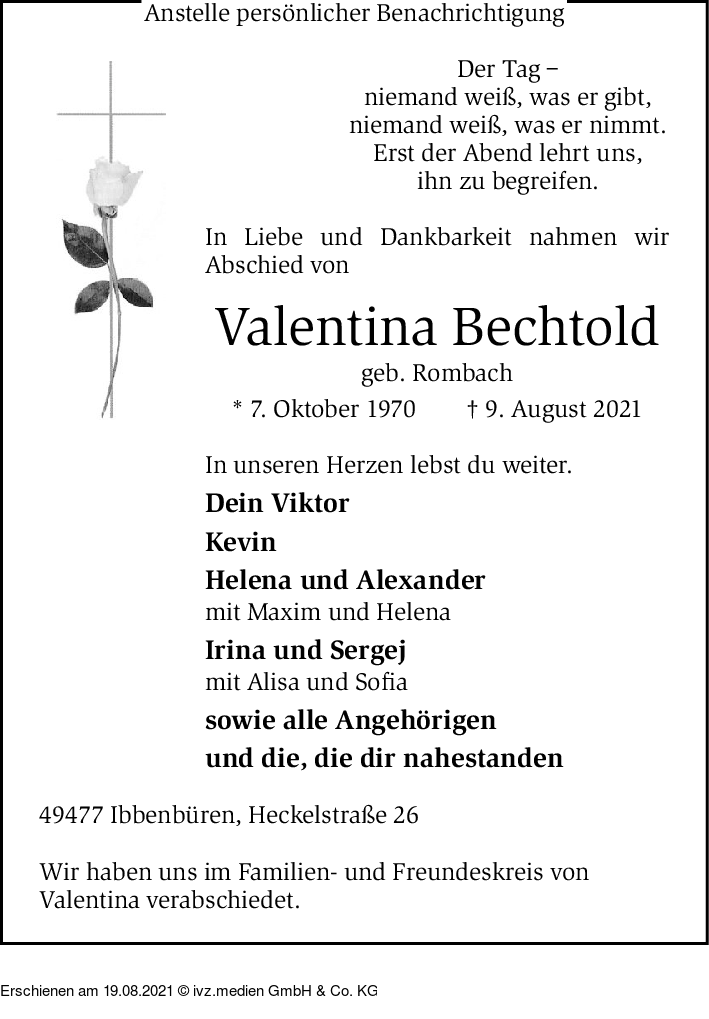 Anstelle persönlicher Benachrichtigung

Der Tag –
niemand weiß, was er gibt,
niemand weiß, was er nimmt.
Erst der Abend lehrt uns,
ihn zu begreifen.

In Liebe und Dankbarkeit nahmen wir Abschied von

Valentina Bechtold

geb. Rombach

* 7. Oktober 1970 † 9. August 2021

In unseren Herzen lebst du weiter.

Dein Viktor

Kevin

Helena und Alexander
mit Maxim und Helena

Irina und Sergej
mit Alisa und Sofia

sowie alle Angehörigen
und die, die dir nahestanden

49477 Ibbenbüren, Heckelstraße 26

Wir haben uns im Familien- und Freundeskreis von Valentina verabschiedet.

Erschienen am 19.08.2021 © ivz.medien GmbH & Co. KG